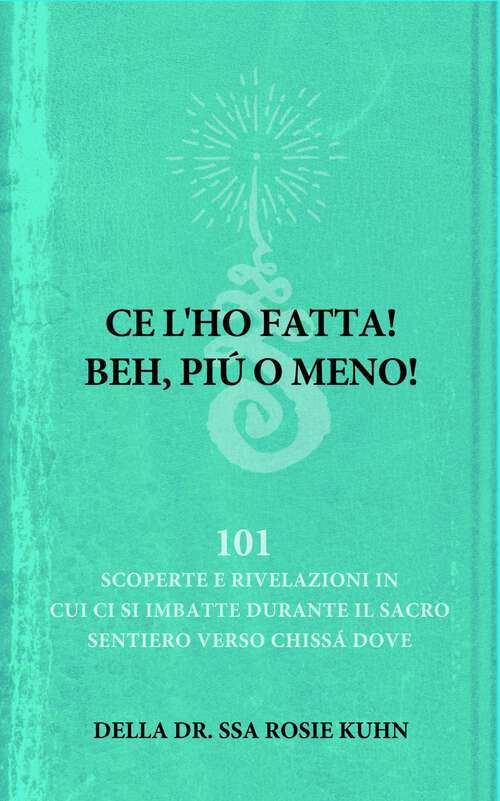 CE L'HO FATTA!
BEH, PIÚ O MENO!

101
SCOPERTE E RIVELAZIONI IN CUI CI SI IMBATTE DURANTE IL SACRO SENTIERO VERSO CHISSÁ DOVE

DELLA DR. SSA ROSIE KUHN